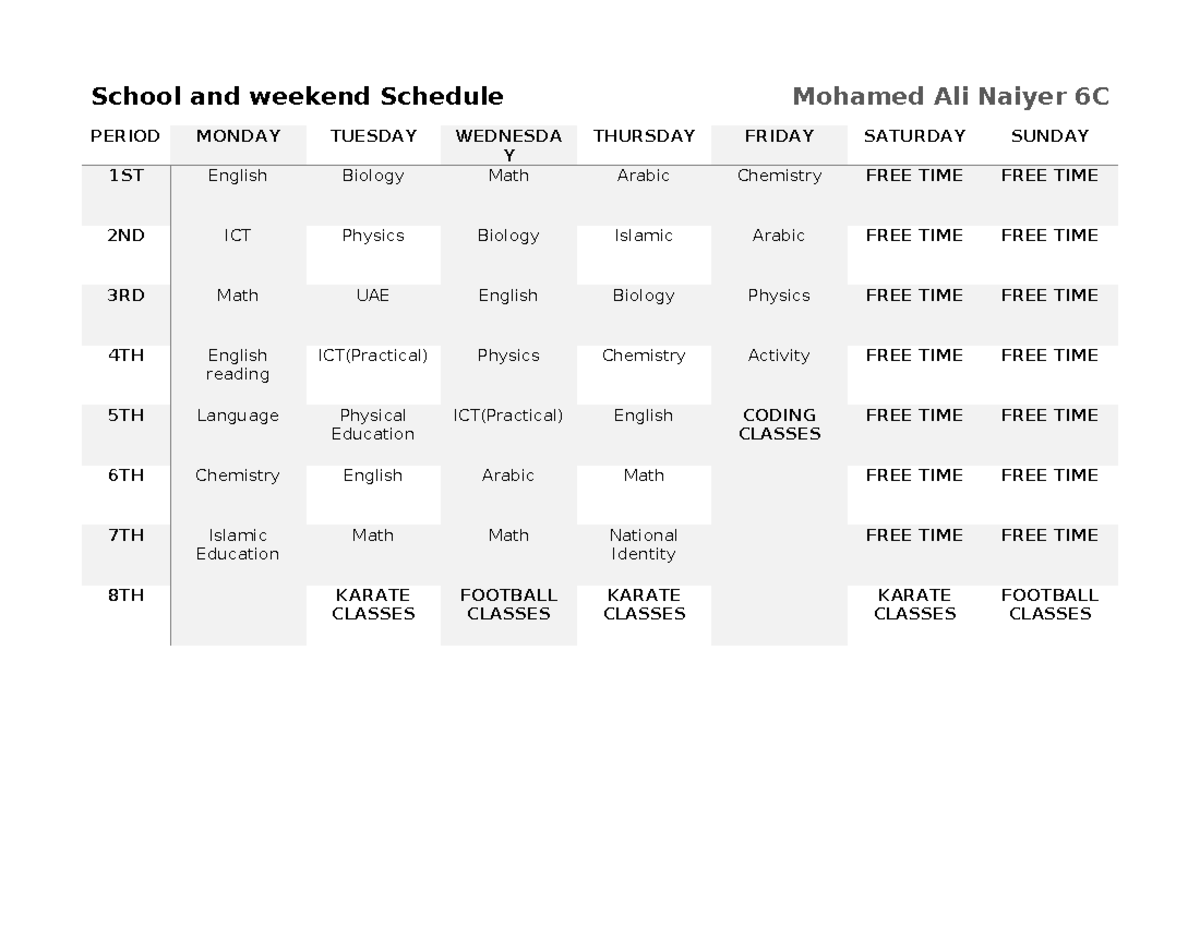 School and weekend Schedule

Mohamed Ali Naiyer 6C

| PERIOD | MONDAY | TUESDAY | WEDNESDAY | THURSDAY | FRIDAY | SATURDAY | SUNDAY |
|---|---|---|---|---|---|---|---|
| 1ST | English | Biology | Math | Arabic | Chemistry | FREE TIME | FREE TIME |
| 2ND | ICT | Physics | Biology | Islamic | Arabic | FREE TIME | FREE TIME |
| 3RD | Math | UAE | English | Biology | Physics | FREE TIME | FREE TIME |
| 4TH | English reading | ICT(Practical) | Physics | Chemistry | Activity | FREE TIME | FREE TIME |
| 5TH | Language | Physical Education | ICT(Practical) | English | CODING CLASSES | FREE TIME | FREE TIME |
| 6TH | Chemistry | English | Arabic | Math |  | FREE TIME | FREE TIME |
| 7TH | Islamic Education | Math | Math | National Identity |  | FREE TIME | FREE TIME |
| 8TH |  | KARATE CLASSES | FOOTBALL CLASSES | KARATE CLASSES |  | KARATE CLASSES | FOOTBALL CLASSES |